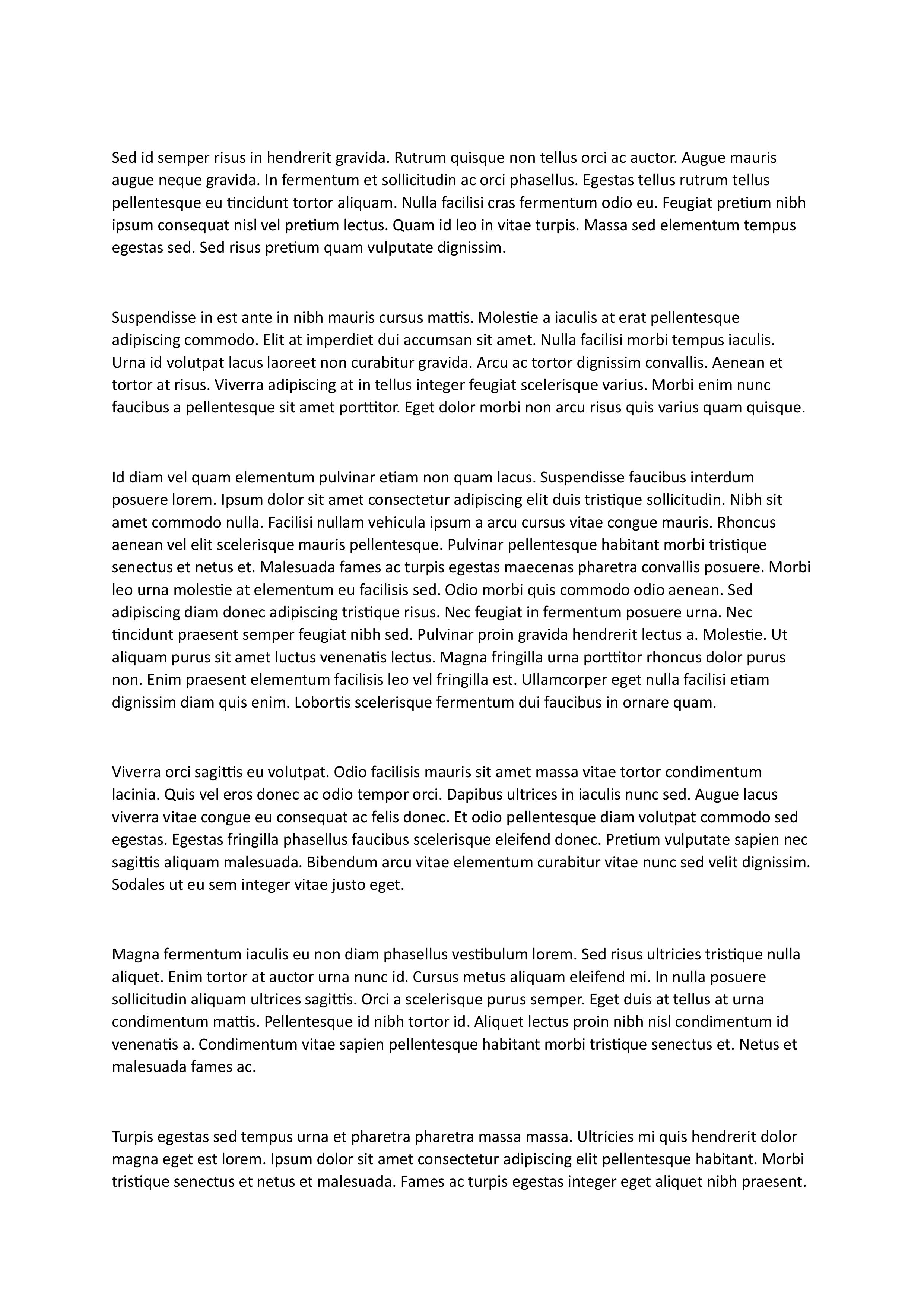 Sed id semper risus in hendrerit gravida. Rutrum quisque non tellus orci ac auctor. Augue mauris augue neque gravida. In fermentum et sollicitudin ac orci phasellus. Egestas tellus rutrum tellus pellentesque eu tincidunt tortor aliquam. Nulla facilisi cras fermentum odio eu. Feugiat pretium nibh ipsum consequat nisl vel pretium lectus. Quam id leo in vitae turpis. Massa sed elementum tempus egestas sed. Sed risus pretium quam vulputate dignissim.

Suspendisse in est ante in nibh mauris cursus mattis. Molestie a iaculis at erat pellentesque adipiscing commodo. Elit at imperdiet dui accumsan sit amet. Nulla facilisi morbi tempus iaculis. Urna id volutpat lacus laoreet non curabitur gravida. Arcu ac tortor dignissim convallis. Aenean et tortor at risus. Viverra adipiscing at in tellus integer feugiat scelerisque varius. Morbi enim nunc faucibus a pellentesque sit amet porttitor. Eget dolor morbi non arcu risus quis varius quam quisque.

Id diam vel quam elementum pulvinar etiam non quam lacus. Suspendisse faucibus interdum posuere lorem. Ipsum dolor sit amet consectetur adipiscing elit duis tristique sollicitudin. Nibh sit amet commodo nulla. Facilisi nullam vehicula ipsum a arcu cursus vitae congue mauris. Rhoncus aenean vel elit scelerisque mauris pellentesque. Pulvinar pellentesque habitant morbi tristique senectus et netus et. Malesuada fames ac turpis egestas maecenas pharetra convallis posuere. Morbi leo urna molestie at elementum eu facilisis sed. Odio morbi quis commodo odio aenean. Sed adipiscing diam donec adipiscing tristique risus. Nec feugiat in fermentum posuere urna. Nec tincidunt praesent semper feugiat nibh sed. Pulvinar proin gravida hendrerit lectus a. Molestie. Ut aliquam purus sit amet luctus venenatis lectus. Magna fringilla urna porttitor rhoncus dolor purus non. Enim praesent elementum facilisis leo vel fringilla est. Ullamcorper eget nulla facilisi etiam dignissim diam quis enim. Lobortis scelerisque fermentum dui faucibus in ornare quam.

Viverra orci sagittis eu volutpat. Odio facilisis mauris sit amet massa vitae tortor condimentum lacinia. Quis vel eros donec ac odio tempor orci. Dapibus ultrices in iaculis nunc sed. Augue lacus viverra vitae congue eu consequat ac felis donec. Et odio pellentesque diam volutpat commodo sed egestas. Egestas fringilla phasellus faucibus scelerisque eleifend donec. Pretium vulputate sapien nec sagittis aliquam malesuada. Bibendum arcu vitae elementum curabitur vitae nunc sed velit dignissim. Sodales ut eu sem integer vitae justo eget.

Magna fermentum iaculis eu non diam phasellus vestibulum lorem. Sed risus ultricies tristique nulla aliquet. Enim tortor at auctor urna nunc id. Cursus metus aliquam eleifend mi. In nulla posuere sollicitudin aliquam ultrices sagittis. Orci a scelerisque purus semper. Eget duis at tellus at urna condimentum mattis. Pellentesque id nibh tortor id. Aliquet lectus proin nibh nisl condimentum id venenatis a. Condimentum vitae sapien pellentesque habitant morbi tristique senectus et. Netus et malesuada fames ac.

Turpis egestas sed tempus urna et pharetra pharetra massa massa. Ultricies mi quis hendrerit dolor magna eget est lorem. Ipsum dolor sit amet consectetur adipiscing elit pellentesque habitant. Morbi tristique senectus et netus et malesuada. Fames ac turpis egestas integer eget aliquet nibh praesent.